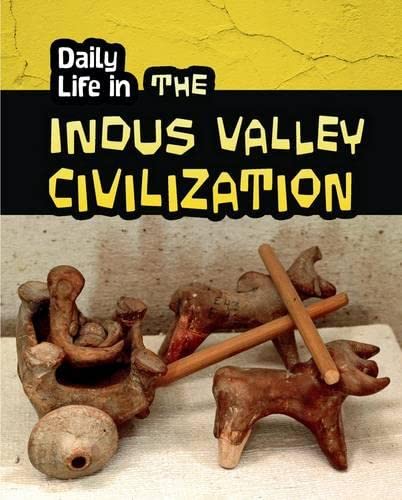 Daily Life in THE
INDUS VALLEY
CIVILIZATION